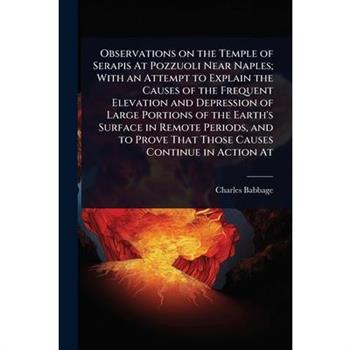 Observations on the Temple of Serapis At Pozzuoli Near Naples; With an Attempt to Explain the Causes of the Frequent Elevation and Depression of Large Portions of the Earth's Surface in Remote Periods, and to Prove That Those Causes Continue in Action At

Charles Babbage